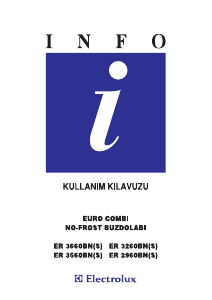 I N F O

i

KULLANIM KILAVUZU

EURO COMBI
NO-FROST BUZDOLABI

ER 3660BN(S) ER 3260BN(S)
ER 3560BN(S) ER 2960BN(S)

Electrolux